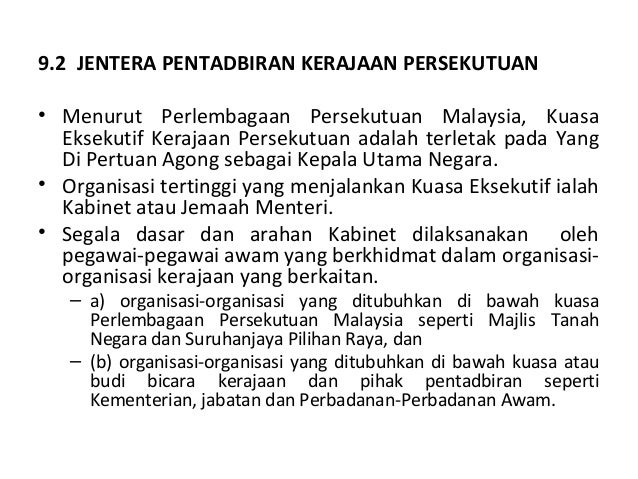 9.2 JENTERA PENTADBIRAN KERAJAAN PERSEKUTUAN

• Menurut Perlembagaan Persekutuan Malaysia, Kuasa Eksekutif Kerajaan Persekutuan adalah terletak pada Yang Di Pertuan Agong sebagai Kepala Utama Negara.

• Organisasi tertinggi yang menjalankan Kuasa Eksekutif ialah Kabinet atau Jemaah Menteri.

• Segala dasar dan arahan Kabinet dilaksanakan oleh pegawai-pegawai awam yang berkhidmat dalam organisasi-organisasi kerajaan yang berkaitan.

– a) organisasi-organisasi yang ditubuhkan di bawah kuasa Perlembagaan Persekutuan Malaysia seperti Majlis Tanah Negara dan Suruhanjaya Pilihan Raya, dan

– (b) organisasi-organisasi yang ditubuhkan di bawah kuasa atau budi bicara kerajaan dan pihak pentadbiran seperti Kementerian, jabatan dan Perbadanan-Perbadanan Awam.